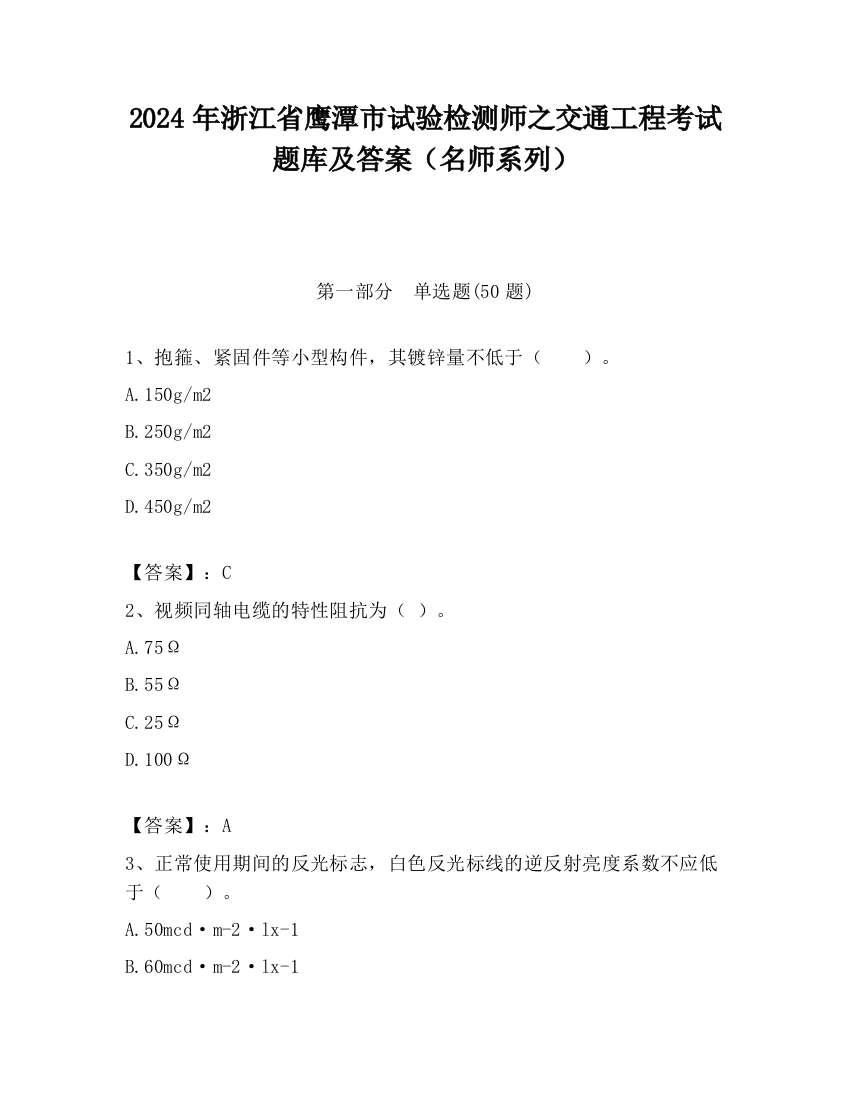 2024 年浙江省鹰潭市试验检测师之交通工程考试题库及答案（名师系列）

第一部分　单选题(50 题)

1、抱箍、紧固件等小型构件，其镀锌量不低于（　　）。

A.150g/m2

B.250g/m2

C.350g/m2

D.450g/m2

【答案】：C

2、视频同轴电缆的特性阻抗为（ ）。

A.75Ω

B.55Ω

C.25Ω

D.100Ω

【答案】：A

3、正常使用期间的反光标志，白色反光标线的逆反射亮度系数不应低于（　　）。

A.50mcd·m-2·lx-1

B.60mcd·m-2·lx-1